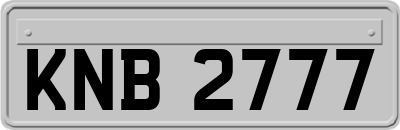 KNB 2777